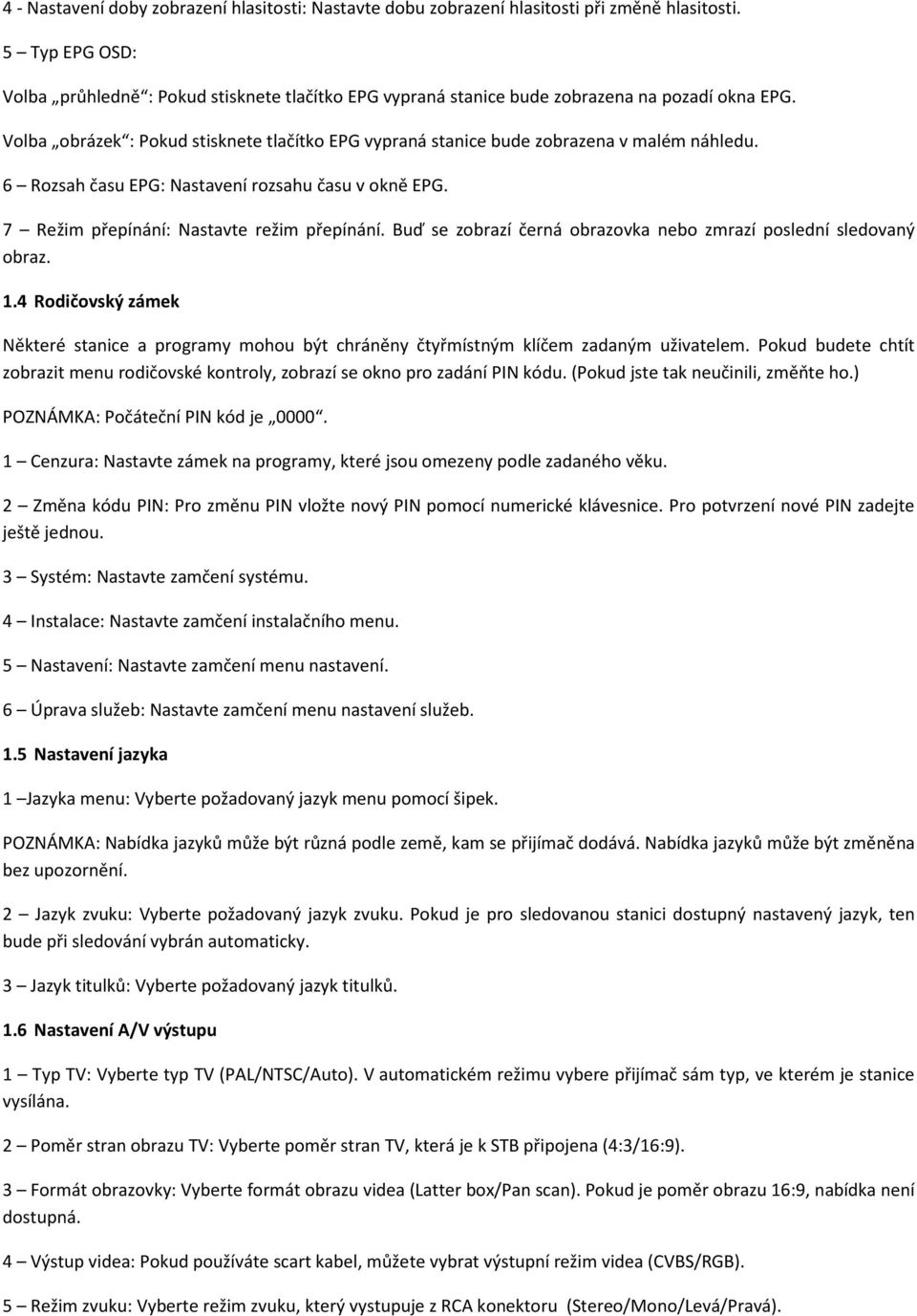 4 - Nastavení doby zobrazení hlasitosti: Nastavte dobu zobrazení hlasitosti při změně hlasitosti.

5 – Typ EPG OSD:

Volba „průhledně“: Pokud stisknete tlačítko EPG vypraná stanice bude zobrazena na pozadí okna EPG.

Volba „obrázek“: Pokud stisknete tlačítko EPG vypraná stanice bude zobrazena v malém náhledu.

6 – Rozsah času EPG: Nastavení rozsahu času v okně EPG.

7 – Režim přepínání: Nastavte režim přepínání. Buď se zobrazí černá obrazovka nebo zmrazí poslední sledovaný obraz.

1.4 Rodičovský zámek

Některé stanice a programy mohou být chráněny čtyřmístným klíčem zadaným uživatelem. Pokud budete chtít zobrazit menu rodičovské kontroly, zobrazí se okno pro zadání PIN kódu. (Pokud jste tak neučinili, změňte ho.)

POZNÁMKA: Počáteční PIN kód je „0000“.

1 – Cenzura: Nastavte zámek na programy, které jsou omezeny podle zadaného věku.

2 – Změna kódu PIN: Pro změnu PIN vložte nový PIN pomocí numerické klávesnice. Pro potvrzení nové PIN zadejte ještě jednou.

3 – Systém: Nastavte zamčení systému.

4 – Instalace: Nastavte zamčení instalačního menu.

5 – Nastavení: Nastavte zamčení menu nastavení.

6 – Úprava služeb: Nastavte zamčení menu nastavení služeb.

1.5 Nastavení jazyka

1 –Jazyka menu: Vyberte požadovaný jazyk menu pomocí šipek.

POZNÁMKA: Nabídka jazyků může být různá podle země, kam se přijímač dodává. Nabídka jazyků může být změněna bez upozornění.

2 – Jazyk zvuku: Vyberte požadovaný jazyk zvuku. Pokud je pro sledovanou stanici dostupný nastavený jazyk, ten bude při sledování vybrán automaticky.

3 – Jazyk titulků: Vyberte požadovaný jazyk titulků.

1.6 Nastavení A/V výstupu

1 – Typ TV: Vyberte typ TV (PAL/NTSC/Auto). V automatickém režimu vybere přijímač sám typ, ve kterém je stanice vysílána.

2 – Poměr stran obrazu TV: Vyberte poměr stran TV, která je k STB připojena (4:3/16:9).

3 – Formát obrazovky: Vyberte formát obrazu videa (Latter box/Pan scan). Pokud je poměr obrazu 16:9, nabídka není dostupná.

4 – Výstup videa: Pokud používáte scart kabel, můžete vybrat výstupní režim videa (CVBS/RGB).

5 – Režim zvuku: Vyberte režim zvuku, který vystupuje z RCA konektoru (Stereo/Mono/Levá/Pravá).